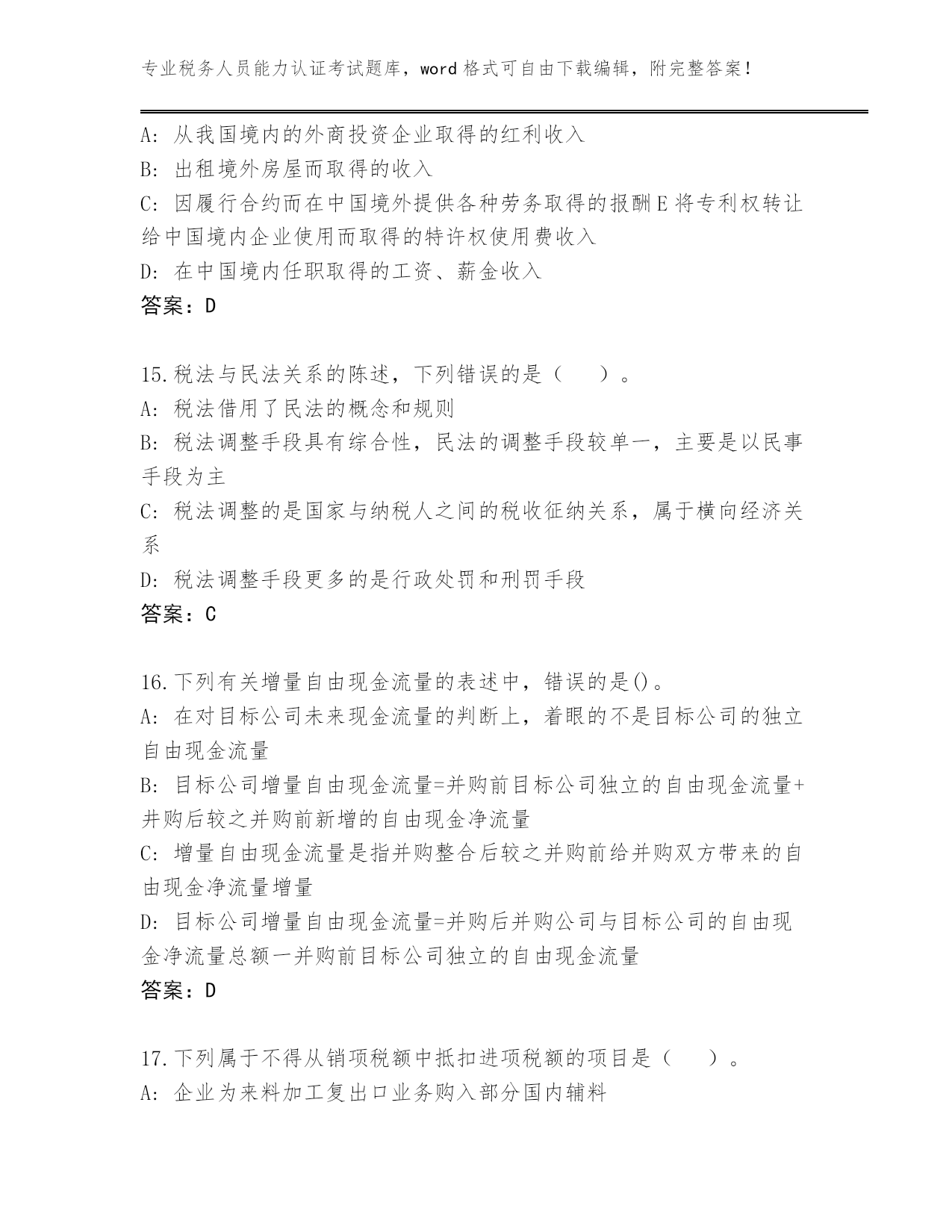 专业税务人员能力认证考试题库，word 格式可自由下载编辑，附完整答案！

A: 从我国境内的外商投资企业取得的红利收入
B: 出租境外房屋而取得的收入
C: 因履行合约而在中国境外提供各种劳务取得的报酬 E 将专利权转让给中国境内企业使用而取得的特许权使用费收入
D: 在中国境内任职取得的工资、薪金收入
答案：D

15.税法与民法关系的陈述，下列错误的是（　　）。
A: 税法借用了民法的概念和规则
B: 税法调整手段具有综合性，民法的调整手段较单一，主要是以民事手段为主
C: 税法调整的是国家与纳税人之间的税收征纳关系，属于横向经济关系
D: 税法调整手段更多的是行政处罚和刑罚手段
答案：C

16.下列有关增量自由现金流量的表述中，错误的是()。
A: 在对目标公司未来现金流量的判断上，着眼的不是目标公司的独立自由现金流量
B: 目标公司增量自由现金流量=并购前目标公司独立的自由现金流量+并购后较之并购前新增的自由现金净流量
C: 增量自由现金流量是指并购整合后较之并购前给并购双方带来的自由现金净流量增量
D: 目标公司增量自由现金流量=并购后并购公司与目标公司的自由现金净流量总额一并购前目标公司独立的自由现金流量
答案：D

17.下列属于不得从销项税额中抵扣进项税额的项目是（　　）。
A: 企业为来料加工复出口业务购入部分国内辅料